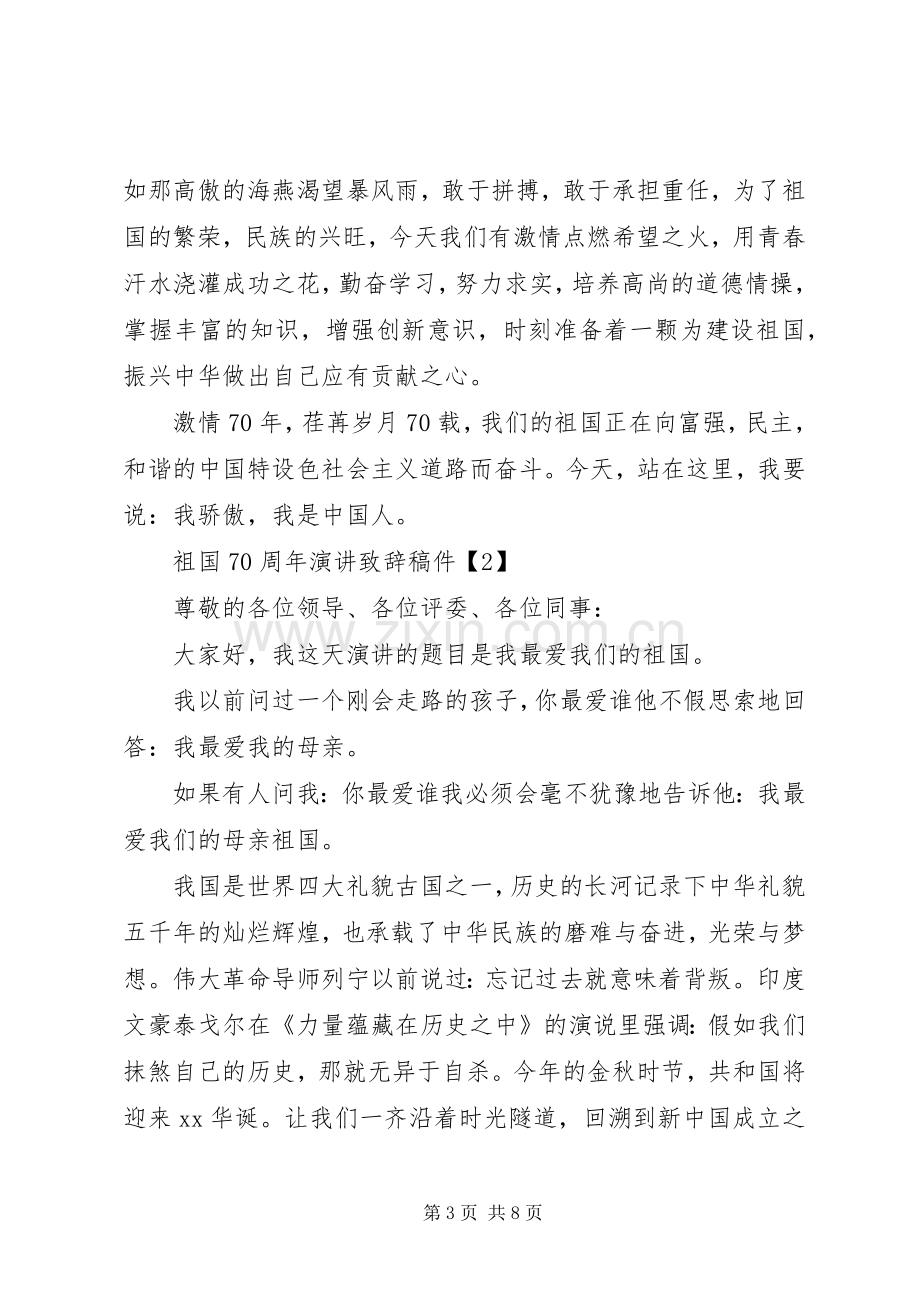 如那高傲的海燕渴望暴风雨，敢于拼搏，敢于承担重任，为了祖国的繁荣，民族的兴旺，今天我们有激情点燃希望之火，用青春汗水浇灌成功之花，勤奋学习，努力求实，培养高尚的道德情操，掌握丰富的知识，增强创新意识，时刻准备着一颗为建设祖国，振兴中华做出自己应有贡献之心。

激情70年，荏苒岁月70载，我们的祖国正在向富强，民主，和谐的中国特设色社会主义道路而奋斗。今天，站在这里，我要说：我骄傲，我是中国人。

祖国70周年演讲致辞稿件【2】

尊敬的各位领导、各位评委、各位同事：

大家好，我这天演讲的题目是我最爱我们的祖国。

我以前问过一个刚会走路的孩子，你最爱谁他不假思索地回答：我最爱我的母亲。

如果有人问我：你最爱谁我必须会毫不犹豫地告诉他：我最爱我们的母亲祖国。

我国是世界四大礼貌古国之一，历史的长河记录下中华礼貌五千年的灿烂辉煌，也承载了中华民族的磨难与奋进，光荣与梦想。伟大革命导师列宁以前说过：忘记过去就意味着背叛。印度文豪泰戈尔在《力量蕴藏在历史之中》的演说里强调：假如我们抹煞自己的历史，那就无异于自杀。今年的金秋时节，共和国将迎来xx华诞。让我们一齐沿着时光隧道，回溯到新中国成立之

第3页 共8页

www.zixin.com.cn